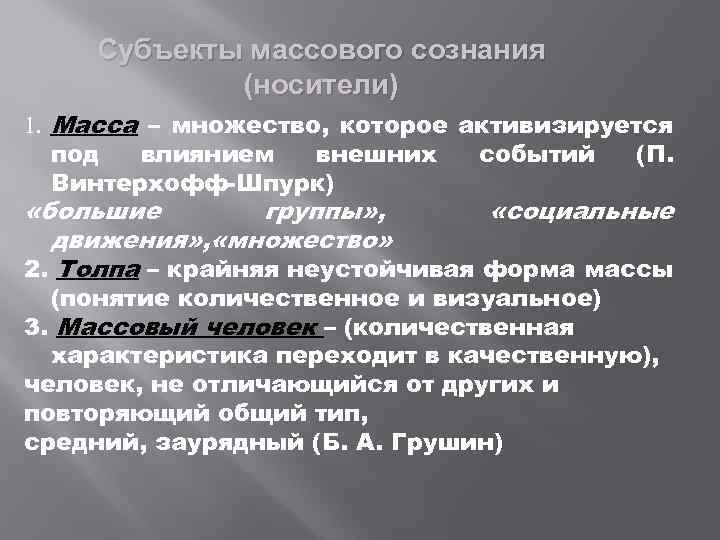 Субъекты массового сознания
(носители)

1. Масса – множество, которое активизируется под влиянием внешних событий (П. Винтерхофф-Шпурк)

«большие группы», «социальные движения»,«множество»

2. Толпа – крайняя неустойчивая форма массы (понятие количественное и визуальное)

3. Массовый человек – (количественная характеристика переходит в качественную),

человек, не отличающийся от других и повторяющий общий тип,

средний, заурядный (Б. А. Грушин)